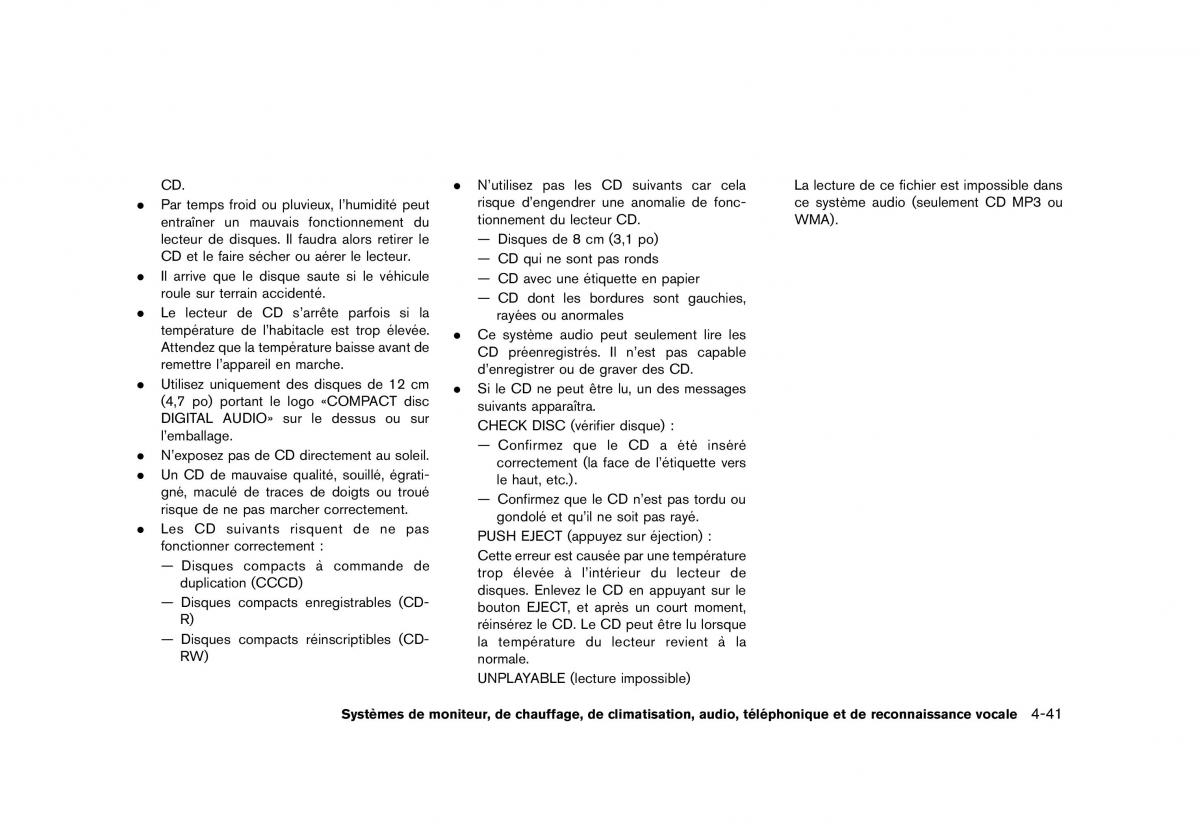 CD.

● Par temps froid ou pluvieux, l'humidité peut entraîner un mauvais fonctionnement du lecteur de disques. Il faudra alors retirer le CD et le faire sécher ou aérer le lecteur.

● Il arrive que le disque saute si le véhicule roule sur terrain accidenté.

● Le lecteur de CD s'arrête parfois si la température de l'habitacle est trop élevée. Attendez que la température baisse avant de remettre l'appareil en marche.

● Utilisez uniquement des disques de 12 cm (4,7 po) portant le logo «COMPACT disc DIGITAL AUDIO» sur le dessus ou sur l'emballage.

● N'exposez pas de CD directement au soleil.

● Un CD de mauvaise qualité, souillé, égratigné, maculé de traces de doigts ou troué risque de ne pas marcher correctement.

● Les CD suivants risquent de ne pas fonctionner correctement :

— Disques compacts à commande de duplication (CCCD)

— Disques compacts enregistrables (CD-R)

— Disques compacts réinscriptibles (CD-RW)

● N'utilisez pas les CD suivants car cela risque d'engendrer une anomalie de fonctionnement du lecteur CD.

— Disques de 8 cm (3,1 po)

— CD qui ne sont pas ronds

— CD avec une étiquette en papier

— CD dont les bordures sont gauchies, rayées ou anormales

● Ce système audio peut seulement lire les CD préenregistrés. Il n'est pas capable d'enregistrer ou de graver des CD.

● Si le CD ne peut être lu, un des messages suivants apparaîtra.

CHECK DISC (vérifier disque) :

— Confirmez que le CD a été inséré correctement (la face de l'étiquette vers le haut, etc.).

— Confirmez que le CD n'est pas tordu ou gondolé et qu'il ne soit pas rayé.

PUSH EJECT (appuyez sur éjection) :

Cette erreur est causée par une température trop élevée à l'intérieur du lecteur de disques. Enlevez le CD en appuyant sur le bouton EJECT, et après un court moment, réinsérez le CD. Le CD peut être lu lorsque la température du lecteur revient à la normale.

UNPLAYABLE (lecture impossible)

La lecture de ce fichier est impossible dans ce système audio (seulement CD MP3 ou WMA).

Systèmes de moniteur, de chauffage, de climatisation, audio, téléphonique et de reconnaissance vocale 4-41